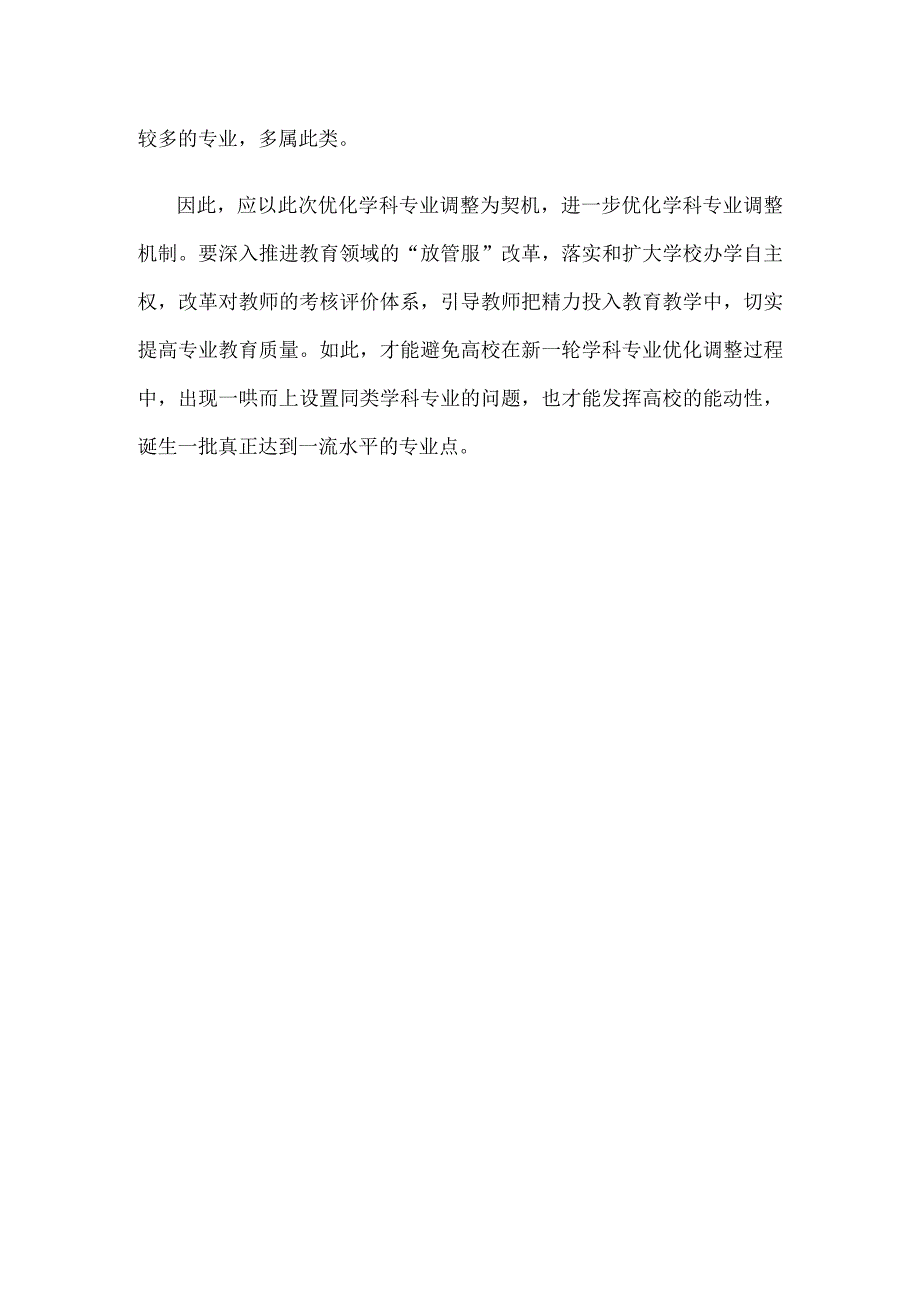 较多的专业，多属此类。

因此，应以此次优化学科专业调整为契机，进一步优化学科专业调整机制。要深入推进教育领域的“放管服”改革，落实和扩大学校办学自主权，改革对教师的考核评价体系，引导教师把精力投入教育教学中，切实提高专业教育质量。如此，才能避免高校在新一轮学科专业优化调整过程中，出现一哄而上设置同类学科专业的问题，也才能发挥高校的能动性，诞生一批真正达到一流水平的专业点。